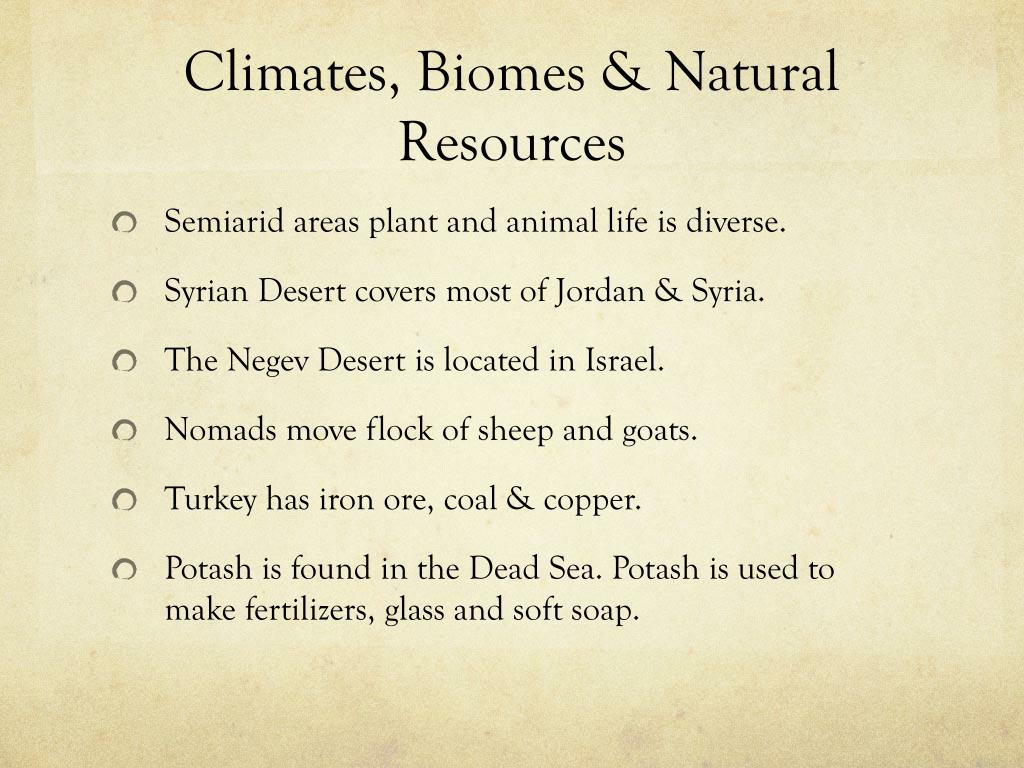 Climates, Biomes & Natural Resources

Semiarid areas plant and animal life is diverse.

Syrian Desert covers most of Jordan & Syria.

The Negev Desert is located in Israel.

Nomads move flock of sheep and goats.

Turkey has iron ore, coal & copper.

Potash is found in the Dead Sea. Potash is used to make fertilizers, glass and soft soap.